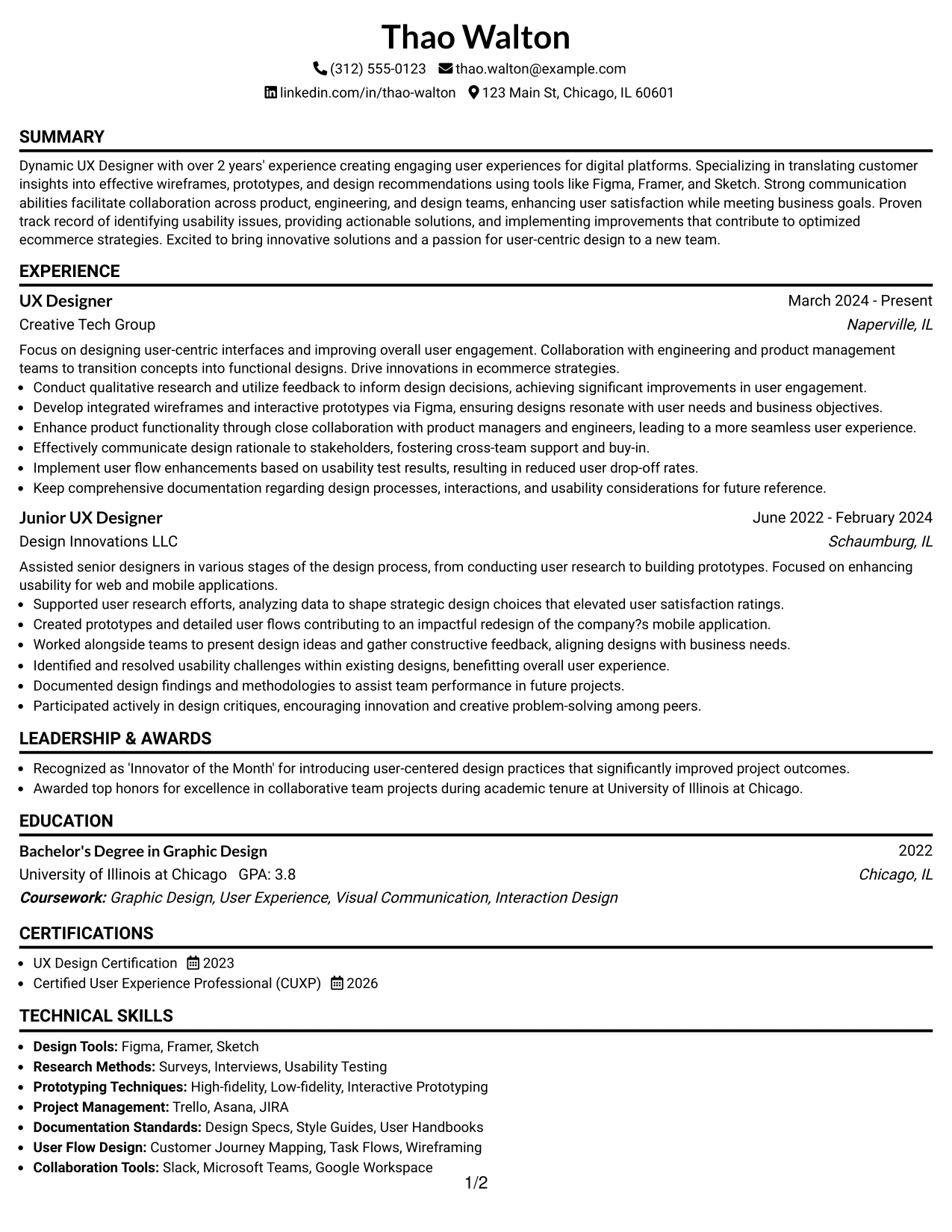 Thao Walton

(312) 555-0123 thao.walton@example.com

linkedin.com/in/thao-walton 123 Main St, Chicago, IL 60601

SUMMARY

Dynamic UX Designer with over 2 years' experience creating engaging user experiences for digital platforms. Specializing in translating customer insights into effective wireframes, prototypes, and design recommendations using tools like Figma, Framer, and Sketch. Strong communication abilities facilitate collaboration across product, engineering, and design teams, enhancing user satisfaction while meeting business goals. Proven track record of identifying usability issues, providing actionable solutions, and implementing improvements that contribute to optimized ecommerce strategies. Excited to bring innovative solutions and a passion for user-centric design to a new team.

EXPERIENCE

UX Designer
March 2024 - Present
Creative Tech Group
Naperville, IL

Focus on designing user-centric interfaces and improving overall user engagement. Collaboration with engineering and product management teams to transition concepts into functional designs. Drive innovations in ecommerce strategies.

• Conduct qualitative research and utilize feedback to inform design decisions, achieving significant improvements in user engagement.
• Develop integrated wireframes and interactive prototypes via Figma, ensuring designs resonate with user needs and business objectives.
• Enhance product functionality through close collaboration with product managers and engineers, leading to a more seamless user experience.
• Effectively communicate design rationale to stakeholders, fostering cross-team support and buy-in.
• Implement user flow enhancements based on usability test results, resulting in reduced user drop-off rates.
• Keep comprehensive documentation regarding design processes, interactions, and usability considerations for future reference.

Junior UX Designer
June 2022 - February 2024
Design Innovations LLC
Schaumburg, IL

Assisted senior designers in various stages of the design process, from conducting user research to building prototypes. Focused on enhancing usability for web and mobile applications.

• Supported user research efforts, analyzing data to shape strategic design choices that elevated user satisfaction ratings.
• Created prototypes and detailed user flows contributing to an impactful redesign of the company?s mobile application.
• Worked alongside teams to present design ideas and gather constructive feedback, aligning designs with business needs.
• Identified and resolved usability challenges within existing designs, benefitting overall user experience.
• Documented design findings and methodologies to assist team performance in future projects.
• Participated actively in design critiques, encouraging innovation and creative problem-solving among peers.

LEADERSHIP & AWARDS

• Recognized as 'Innovator of the Month' for introducing user-centered design practices that significantly improved project outcomes.
• Awarded top honors for excellence in collaborative team projects during academic tenure at University of Illinois at Chicago.

EDUCATION

Bachelor's Degree in Graphic Design
2022
University of Illinois at Chicago GPA: 3.8
Chicago, IL
Coursework: Graphic Design, User Experience, Visual Communication, Interaction Design

CERTIFICATIONS

• UX Design Certification 2023
• Certified User Experience Professional (CUXP) 2026

TECHNICAL SKILLS

• Design Tools: Figma, Framer, Sketch
• Research Methods: Surveys, Interviews, Usability Testing
• Prototyping Techniques: High-fidelity, Low-fidelity, Interactive Prototyping
• Project Management: Trello, Asana, JIRA
• Documentation Standards: Design Specs, Style Guides, User Handbooks
• User Flow Design: Customer Journey Mapping, Task Flows, Wireframing
• Collaboration Tools: Slack, Microsoft Teams, Google Workspace

1/2